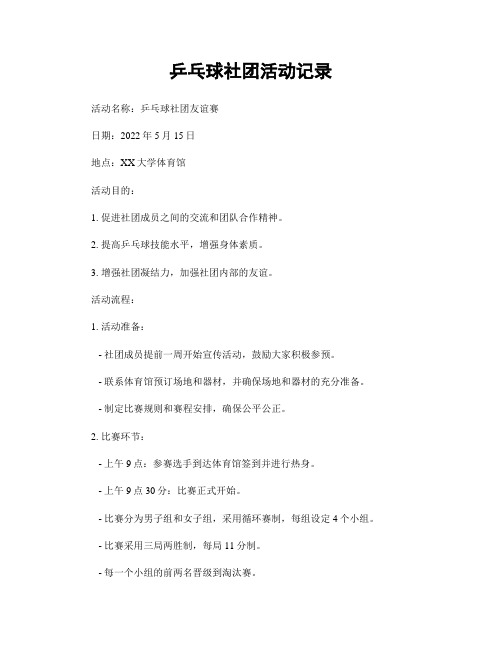 乒乓球社团活动记录

活动名称：乒乓球社团友谊赛

日期：2022 年 5 月 15 日

地点：XX 大学体育馆

活动目的：

1. 促进社团成员之间的交流和团队合作精神。

2. 提高乒乓球技能水平，增强身体素质。

3. 增强社团凝结力，加强社团内部的友谊。

活动流程：

1. 活动准备：

- 社团成员提前一周开始宣传活动，鼓励大家积极参预。

- 联系体育馆预订场地和器材，并确保场地和器材的充分准备。

- 制定比赛规则和赛程安排，确保公平公正。

2. 比赛环节：

- 上午 9 点：参赛选手到达体育馆签到并进行热身。

- 上午 9 点 30 分：比赛正式开始。

- 比赛分为男子组和女子组，采用循环赛制，每组设定 4 个小组。

- 比赛采用三局两胜制，每局 11 分制。

- 每一个小组的前两名晋级到淘汰赛。